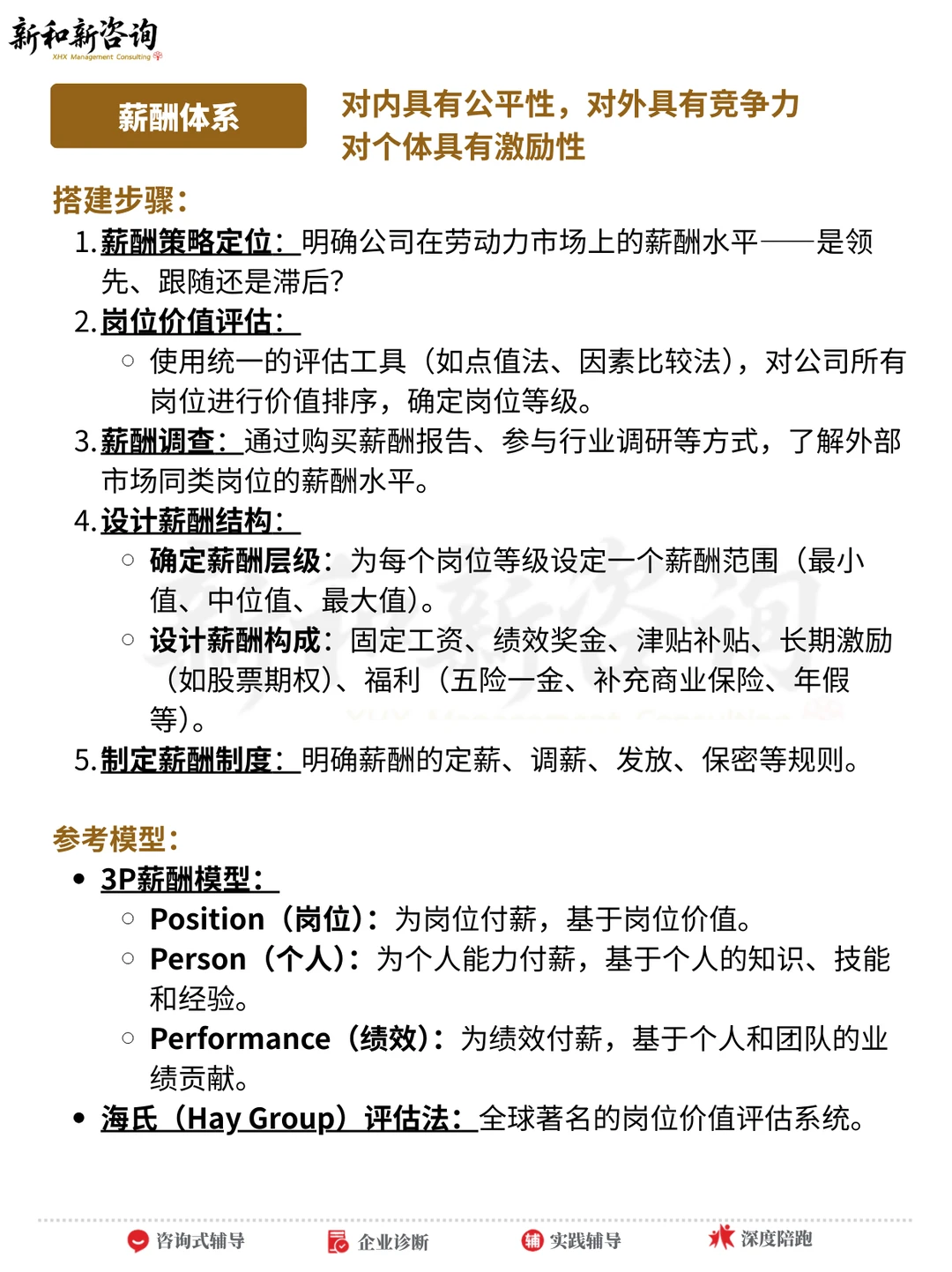 新和新咨询
XHX Management Consulting

薪酬体系

对内具有公平性，对外具有竞争力
对个体具有激励性

搭建步骤：

1. 薪酬策略定位：明确公司在劳动力市场上的薪酬水平——是领先、跟随还是滞后？
2. 岗位价值评估：
   ○ 使用统一的评估工具（如点值法、因素比较法），对公司所有岗位进行价值排序，确定岗位等级。
3. 薪酬调查：通过购买薪酬报告、参与行业调研等方式，了解外部市场同类岗位的薪酬水平。
4. 设计薪酬结构：
   ○ 确定薪酬层级：为每个岗位等级设定一个薪酬范围（最小值、中位值、最大值）。
   ○ 设计薪酬构成：固定工资、绩效奖金、津贴补贴、长期激励（如股票期权）、福利（五险一金、补充商业保险、年假等）。
5. 制定薪酬制度：明确薪酬的定薪、调薪、发放、保密等规则。

参考模型：

• 3P薪酬模型：
   ○ Position（岗位）：为岗位付薪，基于岗位价值。
   ○ Person（个人）：为个人能力付薪，基于个人的知识、技能和经验。
   ○ Performance（绩效）：为绩效付薪，基于个人和团队的业绩贡献。
• 海氏（Hay Group）评估法：全球著名的岗位价值评估系统。

咨询式辅导　企业诊断　实践辅导　深度陪跑